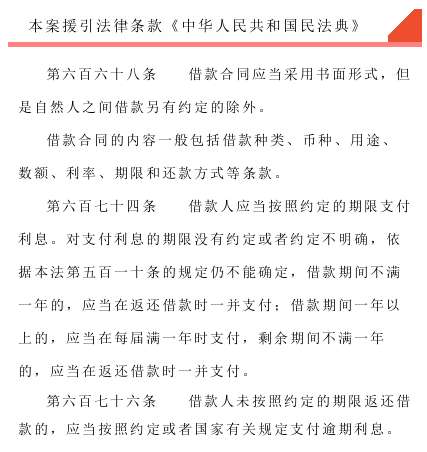 本案援引法律条款《中华人民共和国民法典》

第六百六十八条　借款合同应当采用书面形式，但是自然人之间借款另有约定的除外。

借款合同的内容一般包括借款种类、币种、用途、数额、利率、期限和还款方式等条款。

第六百七十四条　借款人应当按照约定的期限支付利息。对支付利息的期限没有约定或者约定不明确，依据本法第五百一十条的规定仍不能确定，借款期间不满一年的，应当在返还借款时一并支付；借款期间一年以上的，应当在每届满一年时支付，剩余期间不满一年的，应当在返还借款时一并支付。

第六百七十六条　借款人未按照约定的期限返还借款的，应当按照约定或者国家有关规定支付逾期利息。